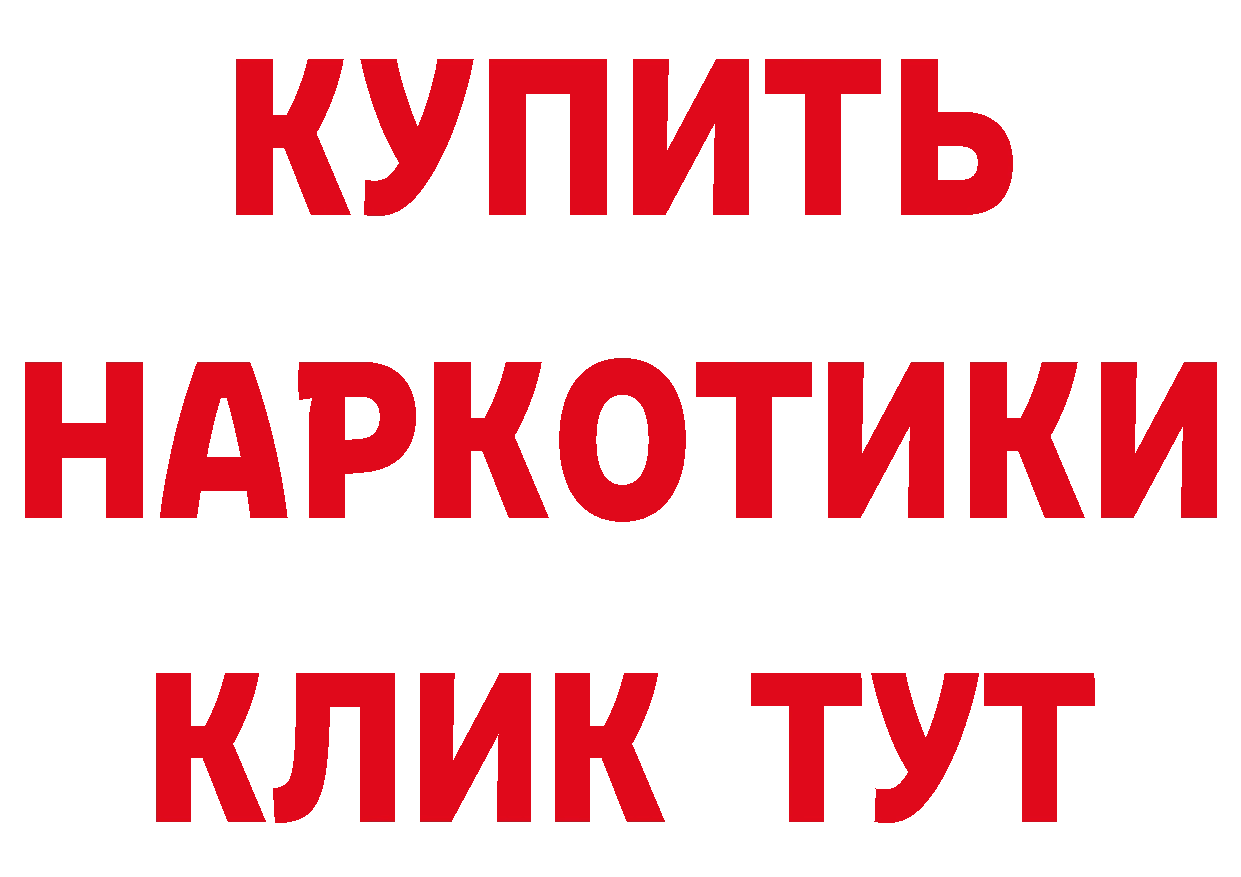 КУПИТЬ
НАРКОТИКИ
КЛИК ТУТ